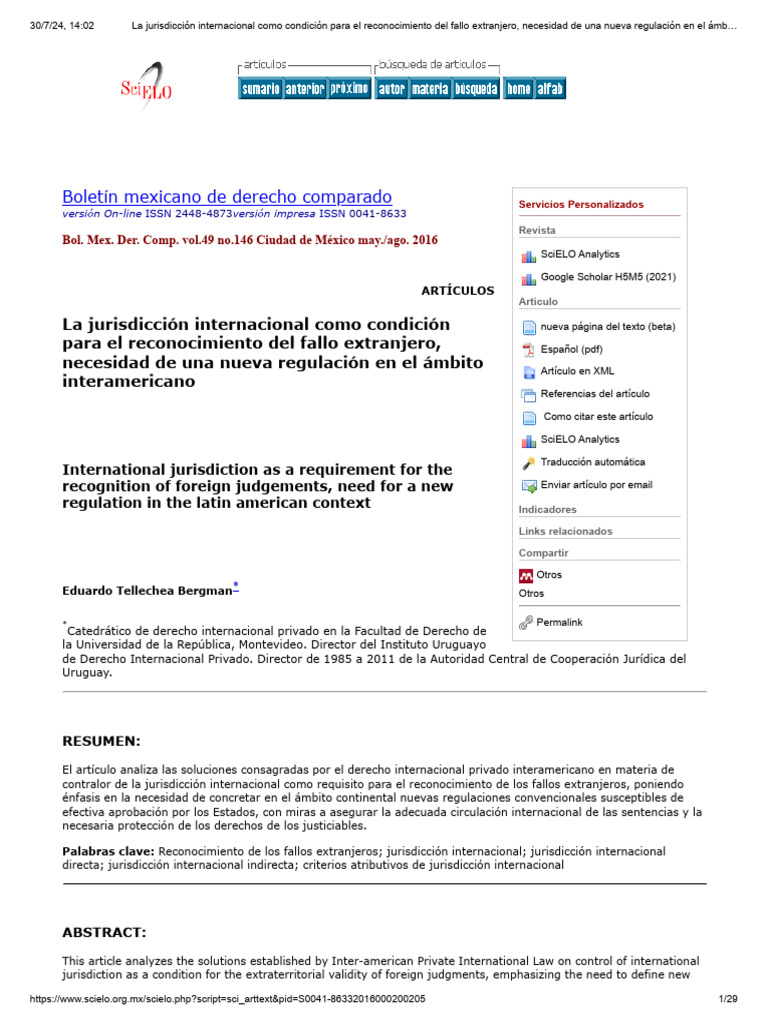 30/7/24, 14:02 La jurisdicción internacional como condición para el reconocimiento del fallo extranjero, necesidad de una nueva regulación en el ámb…

SciELO

artículos
sumario anterior próximo
búsqueda de artículos
autor materia búsqueda
home alfab

Boletín mexicano de derecho comparado
versión On-line ISSN 2448-4873versión impresa ISSN 0041-8633

Bol. Mex. Der. Comp. vol.49 no.146 Ciudad de México may./ago. 2016

ARTÍCULOS

La jurisdicción internacional como condición para el reconocimiento del fallo extranjero, necesidad de una nueva regulación en el ámbito interamericano

International jurisdiction as a requirement for the recognition of foreign judgements, need for a new regulation in the latin american context

Eduardo Tellechea Bergman*

*Catedrático de derecho internacional privado en la Facultad de Derecho de la Universidad de la República, Montevideo. Director del Instituto Uruguayo de Derecho Internacional Privado. Director de 1985 a 2011 de la Autoridad Central de Cooperación Jurídica del Uruguay.

Servicios Personalizados
Revista
SciELO Analytics
Google Scholar H5M5 (2021)
Articulo
nueva página del texto (beta)
Español (pdf)
Artículo en XML
Referencias del artículo
Como citar este artículo
SciELO Analytics
Traducción automática
Enviar artículo por email
Indicadores
Links relacionados
Compartir
Otros
Otros
Permalink

RESUMEN:

El artículo analiza las soluciones consagradas por el derecho internacional privado interamericano en materia de contralor de la jurisdicción internacional como requisito para el reconocimiento de los fallos extranjeros, poniendo énfasis en la necesidad de concretar en el ámbito continental nuevas regulaciones convencionales susceptibles de efectiva aprobación por los Estados, con miras a asegurar la adecuada circulación internacional de las sentencias y la necesaria protección de los derechos de los justiciables.

Palabras clave: Reconocimiento de los fallos extranjeros; jurisdicción internacional; jurisdicción internacional directa; jurisdicción internacional indirecta; criterios atributivos de jurisdicción internacional

ABSTRACT:

This article analyzes the solutions established by Inter-american Private International Law on control of international jurisdiction as a condition for the extraterritorial validity of foreign judgments, emphasizing the need to define new

https://www.scielo.org.mx/scielo.php?script=sci_arttext&pid=S0041-86332016000200205 1/29